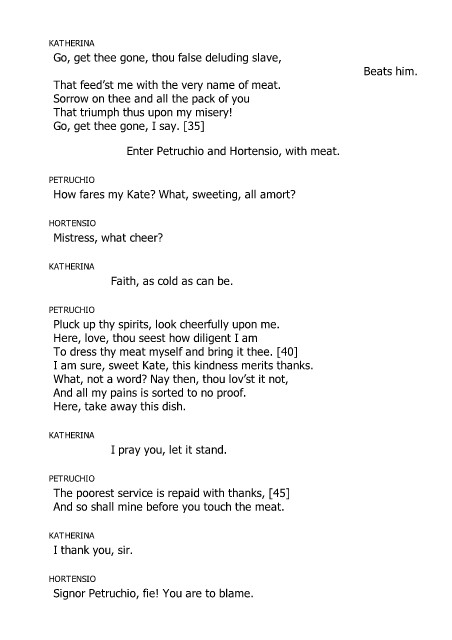 KATHERINA
Go, get thee gone, thou false deluding slave,
Beats him.
That feed'st me with the very name of meat.
Sorrow on thee and all the pack of you
That triumph thus upon my misery!
Go, get thee gone, I say. [35]

Enter Petruchio and Hortensio, with meat.

PETRUCHIO
How fares my Kate? What, sweeting, all amort?

HORTENSIO
Mistress, what cheer?

KATHERINA
Faith, as cold as can be.

PETRUCHIO
Pluck up thy spirits, look cheerfully upon me.
Here, love, thou seest how diligent I am
To dress thy meat myself and bring it thee. [40]
I am sure, sweet Kate, this kindness merits thanks.
What, not a word? Nay then, thou lov'st it not,
And all my pains is sorted to no proof.
Here, take away this dish.

KATHERINA
I pray you, let it stand.

PETRUCHIO
The poorest service is repaid with thanks, [45]
And so shall mine before you touch the meat.

KATHERINA
I thank you, sir.

HORTENSIO
Signor Petruchio, fie! You are to blame.